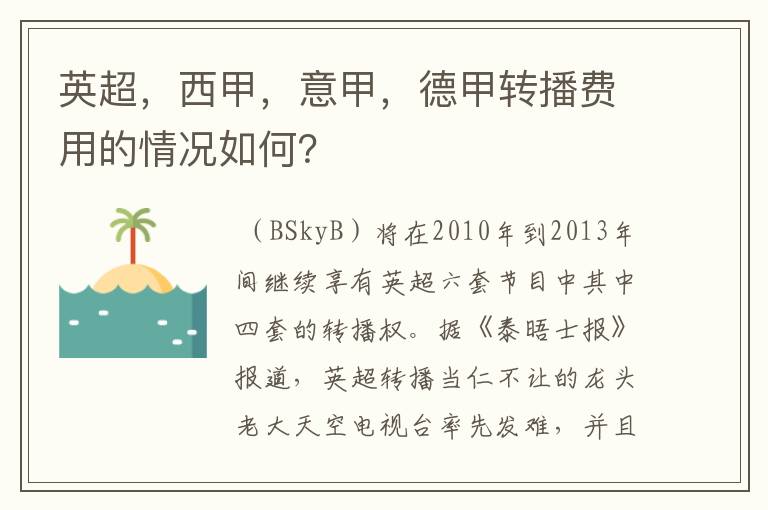 英超，西甲，意甲，德甲转播费用的情况如何?

（BSkyB）将在2010年到2013年间继续享有英超六套节目中其中四套的转播权。据《泰晤士报》报道，英超转播当仁不让的龙头老大天空电视台率先发难，并且